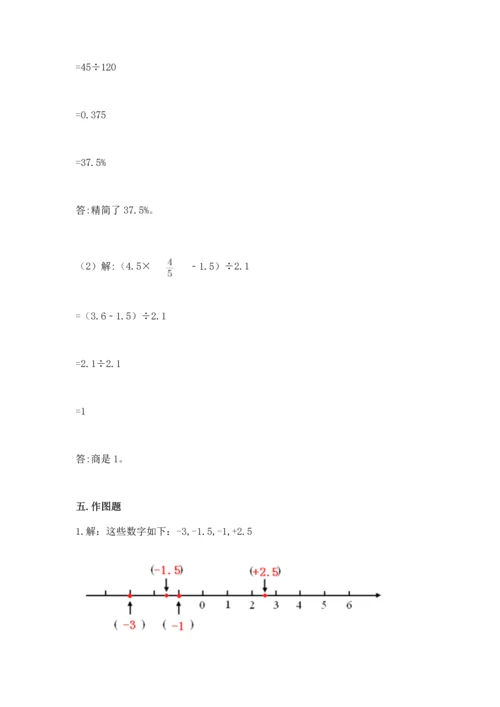 =45÷120

=0.375

=37.5%

答:精简了 37.5%。

（2）解:（4.5× $\frac{4}{5}$ -1.5）÷2.1

=（3.6-1.5）÷2.1

=2.1÷2.1

=1

答:商是 1。

五. 作图题

1. 解：这些数字如下：-3,-1.5,-1,+2.5

(-1.5)

(+2.5)

0 1 2 3 4 5 6

（ -3 ）

（ -1 ）